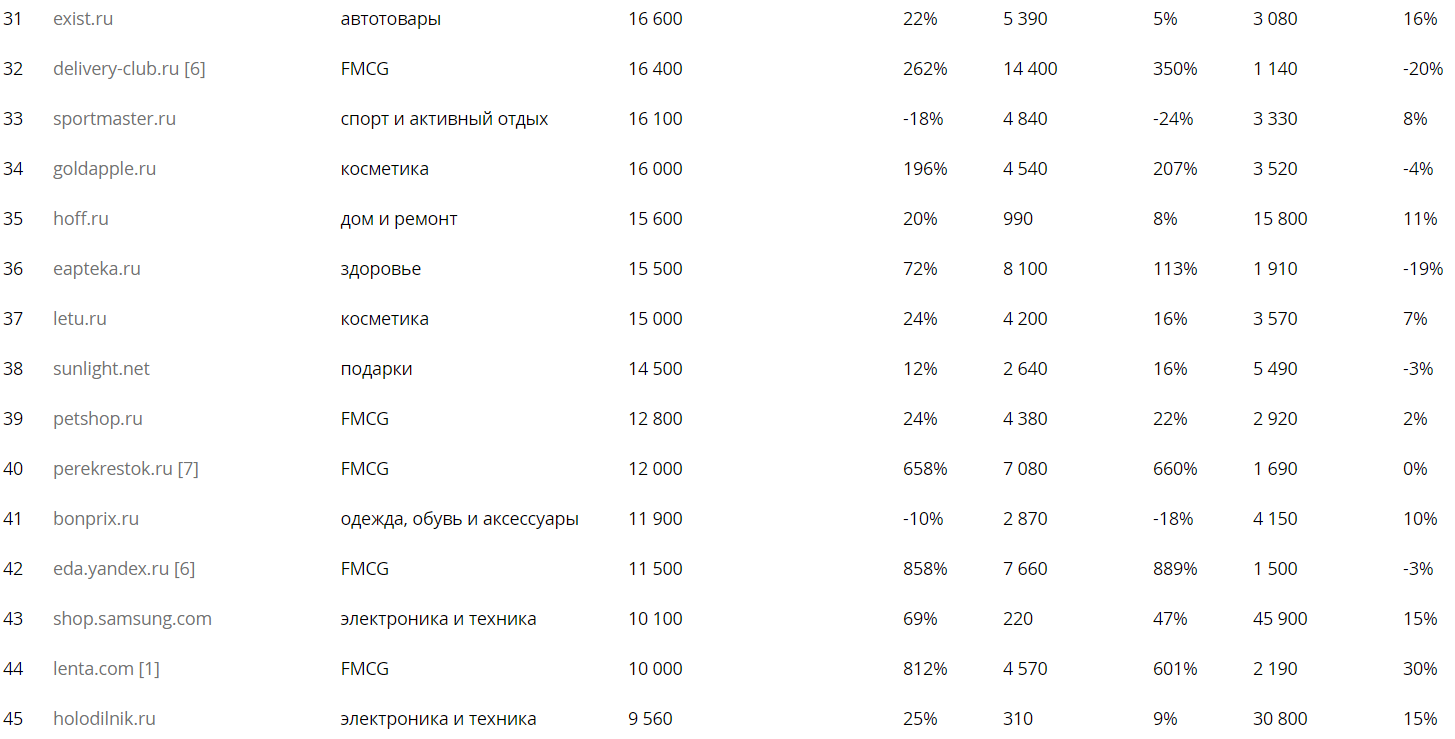 | 31 | exist.ru | автотовары | 16 600 | 22% | 5 390 | 5% | 3 080 | 16% |
|---|---|---|---|---|---|---|---|---|
| 32 | delivery-club.ru [6] | FMCG | 16 400 | 262% | 14 400 | 350% | 1 140 | -20% |
| 33 | sportmaster.ru | спорт и активный отдых | 16 100 | -18% | 4 840 | -24% | 3 330 | 8% |
| 34 | goldapple.ru | косметика | 16 000 | 196% | 4 540 | 207% | 3 520 | -4% |
| 35 | hoff.ru | дом и ремонт | 15 600 | 20% | 990 | 8% | 15 800 | 11% |
| 36 | eapteka.ru | здоровье | 15 500 | 72% | 8 100 | 113% | 1 910 | -19% |
| 37 | letu.ru | косметика | 15 000 | 24% | 4 200 | 16% | 3 570 | 7% |
| 38 | sunlight.net | подарки | 14 500 | 12% | 2 640 | 16% | 5 490 | -3% |
| 39 | petshop.ru | FMCG | 12 800 | 24% | 4 380 | 22% | 2 920 | 2% |
| 40 | perekrestok.ru [7] | FMCG | 12 000 | 658% | 7 080 | 660% | 1 690 | 0% |
| 41 | bonprix.ru | одежда, обувь и аксессуары | 11 900 | -10% | 2 870 | -18% | 4 150 | 10% |
| 42 | eda.yandex.ru [6] | FMCG | 11 500 | 858% | 7 660 | 889% | 1 500 | -3% |
| 43 | shop.samsung.com | электроника и техника | 10 100 | 69% | 220 | 47% | 45 900 | 15% |
| 44 | lenta.com [1] | FMCG | 10 000 | 812% | 4 570 | 601% | 2 190 | 30% |
| 45 | holodilnik.ru | электроника и техника | 9 560 | 25% | 310 | 9% | 30 800 | 15% |